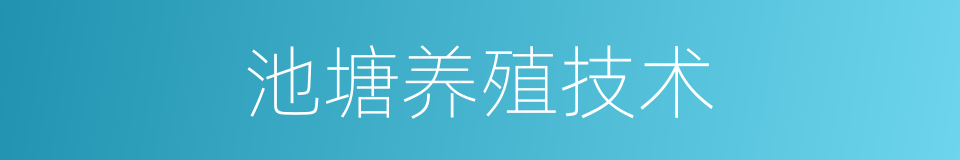 池塘养殖技术